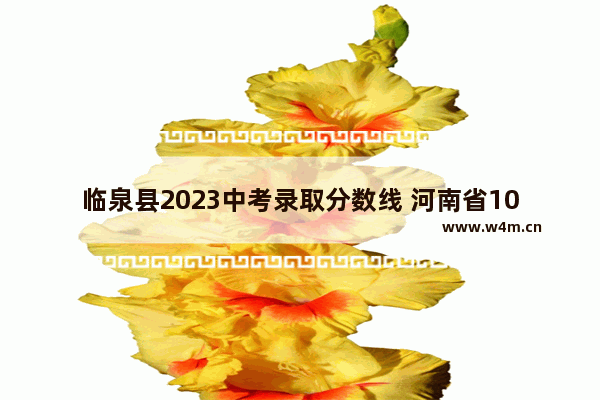 临泉县2023中考录取分数线 河南省10

www.w4m.cn